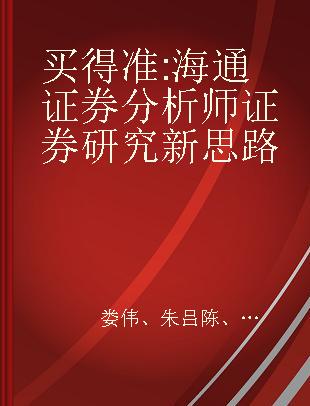 买得准:海通证券分析师证券研究新思路

娄伟、朱昌陈、…